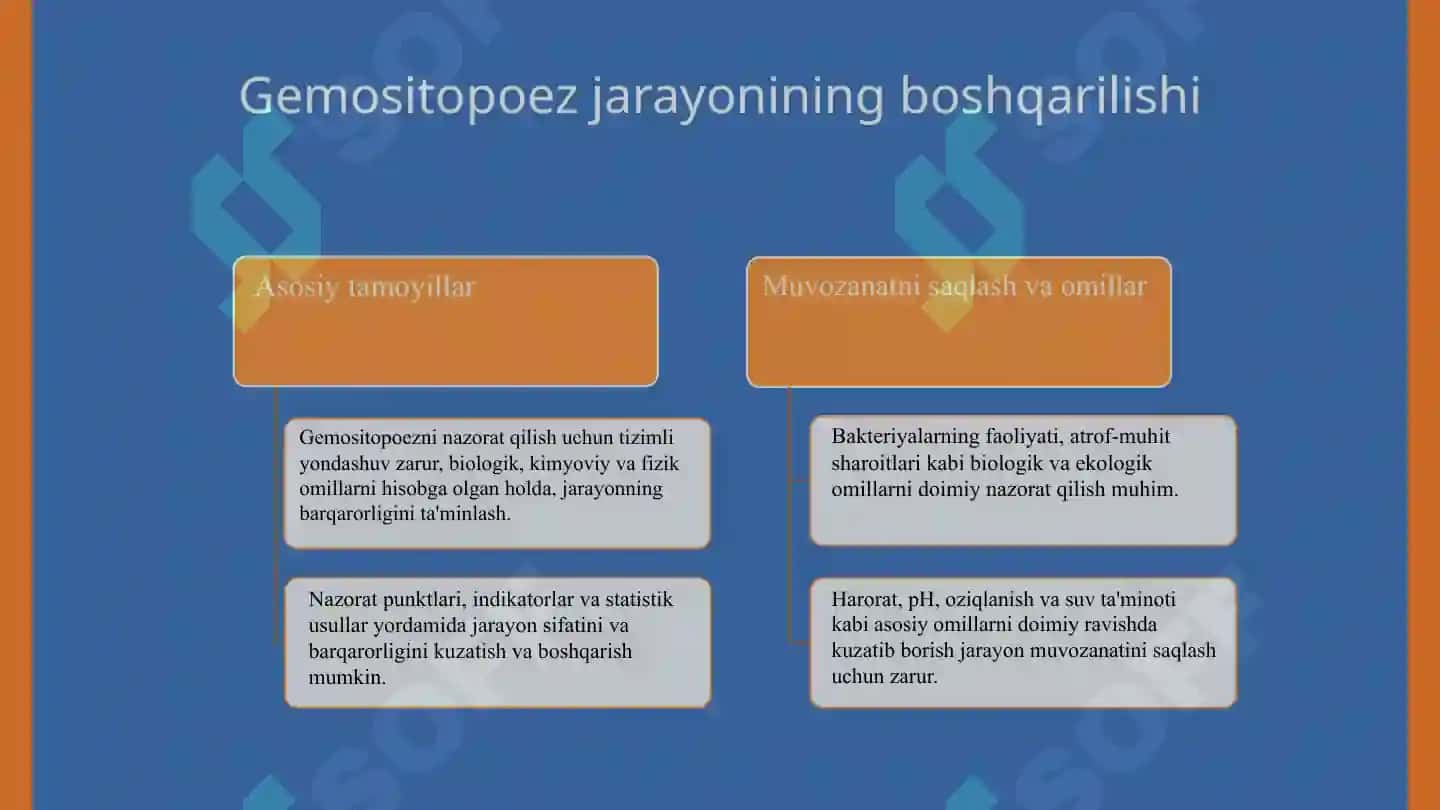 Gemositopoez jarayonining boshqarilishi

Asosiy tamoyillar

Gemositopoezni nazorat qilish uchun tizimli yondashuv zarur, biologik, kimyoviy va fizik omillarni hisobga olgan holda, jarayonning barqarorligini ta'minlash.

Nazorat punktlari, indikatorlar va statistik usullar yordamida jarayon sifatini va barqarorligini kuzatish va boshqarish mumkin.

Muvozanatni saqlash va omillar

Bakteriyalarning faoliyati, atrof-muhit sharoitlari kabi biologik va ekologik omillarni doimiy nazorat qilish muhim.

Harorat, pH, oziqlanish va suv ta'minoti kabi asosiy omillarni doimiy ravishda kuzatib borish jarayon muvozanatini saqlash uchun zarur.